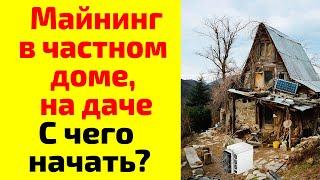 Майнинг в частном доме, на даче
С чего начать?